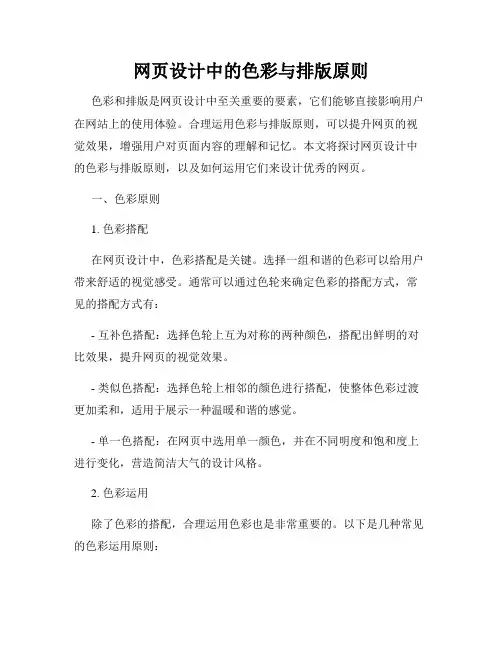 网页设计中的色彩与排版原则

色彩和排版是网页设计中至关重要的要素，它们能够直接影响用户在网站上的使用体验。合理运用色彩与排版原则，可以提升网页的视觉效果，增强用户对页面内容的理解和记忆。本文将探讨网页设计中的色彩与排版原则，以及如何运用它们来设计优秀的网页。

一、色彩原则

1. 色彩搭配

在网页设计中，色彩搭配是关键。选择一组和谐的色彩可以给用户带来舒适的视觉感受。通常可以通过色轮来确定色彩的搭配方式，常见的搭配方式有：

- 互补色搭配：选择色轮上互为对称的两种颜色，搭配出鲜明的对比效果，提升网页的视觉效果。

- 类似色搭配：选择色轮上相邻的颜色进行搭配，使整体色彩过渡更加柔和，适用于展示一种温暖和谐的感觉。

- 单一色搭配：在网页中选用单一颜色，并在不同明度和饱和度上进行变化，营造简洁大气的设计风格。

2. 色彩运用

除了色彩的搭配，合理运用色彩也是非常重要的。以下是几种常见的色彩运用原则：